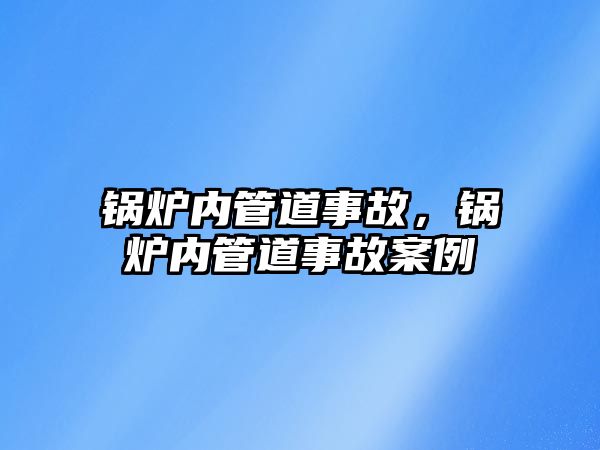 锅炉内管道事故，锅炉内管道事故案例